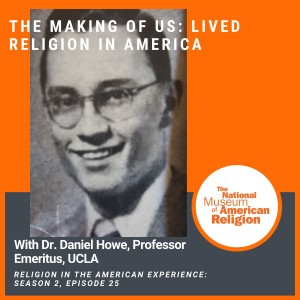 THE MAKING OF US: LIVED RELIGION IN AMERICA

The National Museum of American Religion

With Dr. Daniel Howe, Professor Emeritus, UCLA

RELIGION IN THE AMERICAN EXPERIENCE: SEASON 2, EPISODE 25